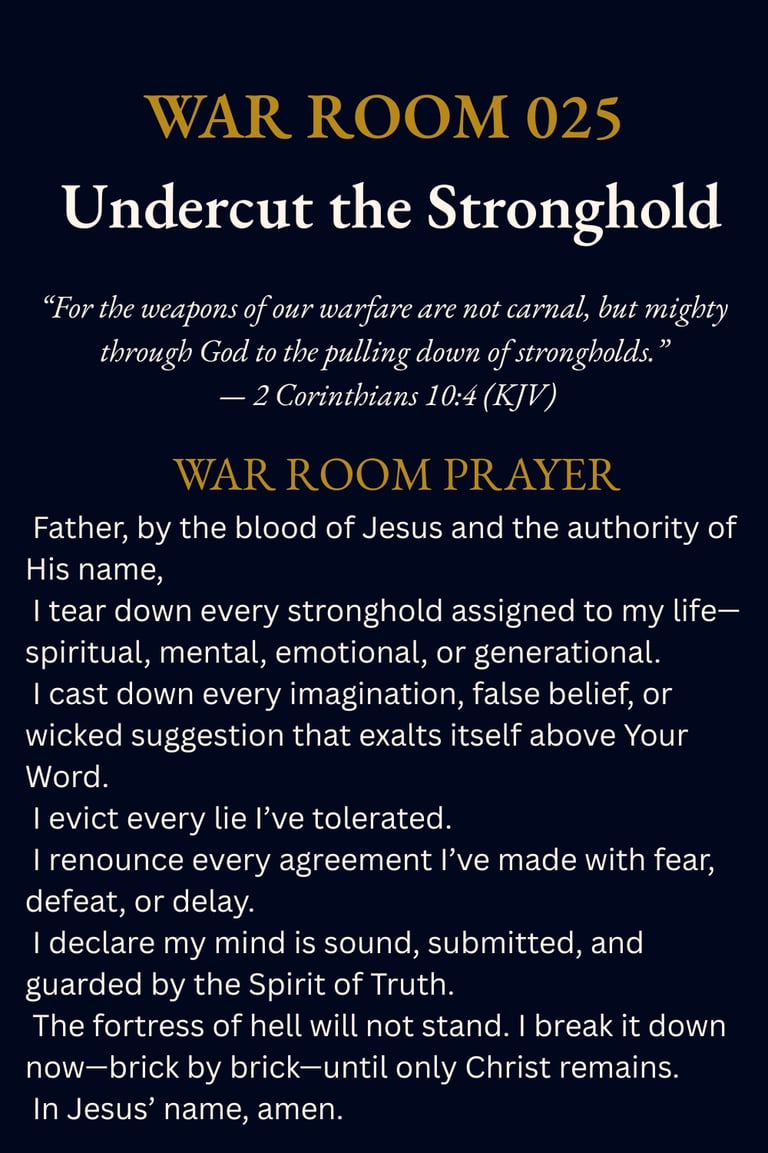 WAR ROOM 025
Undercut the Stronghold

“For the weapons of our warfare are not carnal, but mighty through God to the pulling down of strongholds.”
— 2 Corinthians 10:4 (KJV)

WAR ROOM PRAYER

Father, by the blood of Jesus and the authority of His name,
I tear down every stronghold assigned to my life—spiritual, mental, emotional, or generational.
I cast down every imagination, false belief, or wicked suggestion that exalts itself above Your Word.
I evict every lie I’ve tolerated.
I renounce every agreement I’ve made with fear, defeat, or delay.
I declare my mind is sound, submitted, and guarded by the Spirit of Truth.
The fortress of hell will not stand. I break it down now—brick by brick—until only Christ remains.
In Jesus’ name, amen.